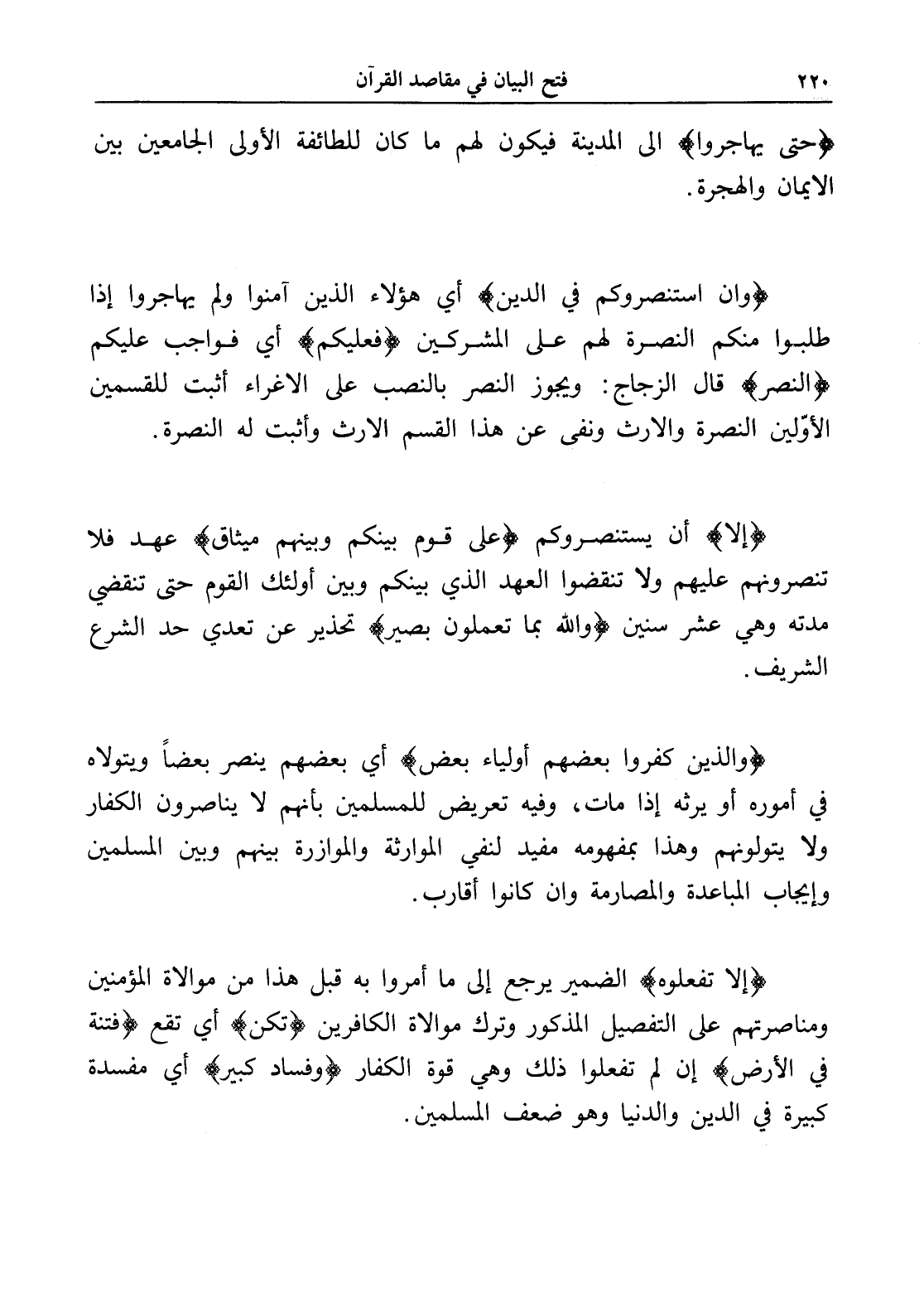 ٢٢٠ فتح البيان في مقاصد القرآن

﴿حتى يهاجروا﴾ الى المدينة فيكون لهم ما كان للطائفة الأولى الجامعين بين الايمان والهجرة.

﴿وان استنصروكم في الدين﴾ أي هؤلاء الذين آمنوا ولم يهاجروا إذا طلبوا منكم النصرة لهم على المشركين ﴿فعليكم﴾ أي فواجب عليكم ﴿النصر﴾ قال الزجاج: ويجوز النصر بالنصب على الاغراء أثبت للقسمين الأوّلين النصرة والارث ونفى عن هذا القسم الارث وأثبت له النصرة.

﴿إلا﴾ أن يستنصروكم ﴿على قوم بينكم وبينهم ميثاق﴾ عهد فلا تنصرونهم عليهم ولا تنقضوا العهد الذي بينكم وبين أولئك القوم حتى تنقضي مدته وهي عشر سنين ﴿والله بما تعملون بصير﴾ تحذير عن تعدي حد الشرع الشريف.

﴿والذين كفروا بعضهم أولياء بعض﴾ أي بعضهم ينصر بعضاً ويتولاه في أموره أو يرثه إذا مات، وفيه تعريض للمسلمين بأنهم لا يناصرون الكفار ولا يتولونهم وهذا بمفهومه مفيد لنفي الموارثة والموازرة بينهم وبين المسلمين وإيجاب المباعدة والمصارمة وان كانوا أقارب.

﴿إلا تفعلوه﴾ الضمير يرجع إلى ما أمروا به قبل هذا من موالاة المؤمنين ومناصرتهم على التفصيل المذكور وترك موالاة الكافرين ﴿تكن﴾ أي تقع ﴿فتنة في الأرض﴾ إن لم تفعلوا ذلك وهي قوة الكفار ﴿وفساد كبير﴾ أي مفسدة كبيرة في الدين والدنيا وهو ضعف المسلمين.